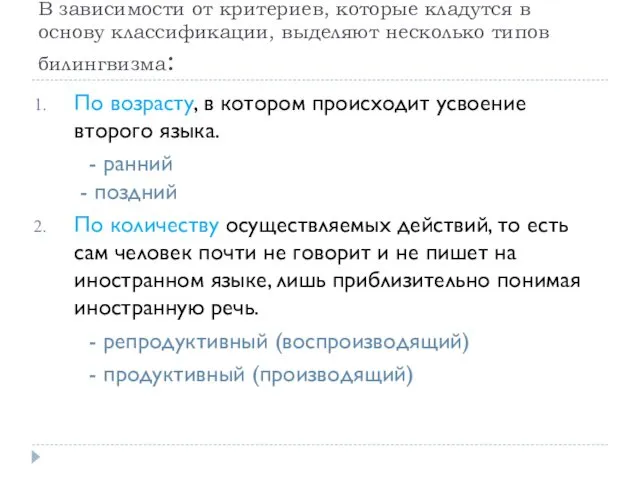 В зависимости от критериев, которые кладутся в основу классификации, выделяют несколько типов билингвизма:

1. По возрасту, в котором происходит усвоение второго языка.
- ранний
- поздний

2. По количеству осуществляемых действий, то есть сам человек почти не говорит и не пишет на иностранном языке, лишь приблизительно понимая иностранную речь.
- репродуктивный (воспроизводящий)
- продуктивный (производящий)